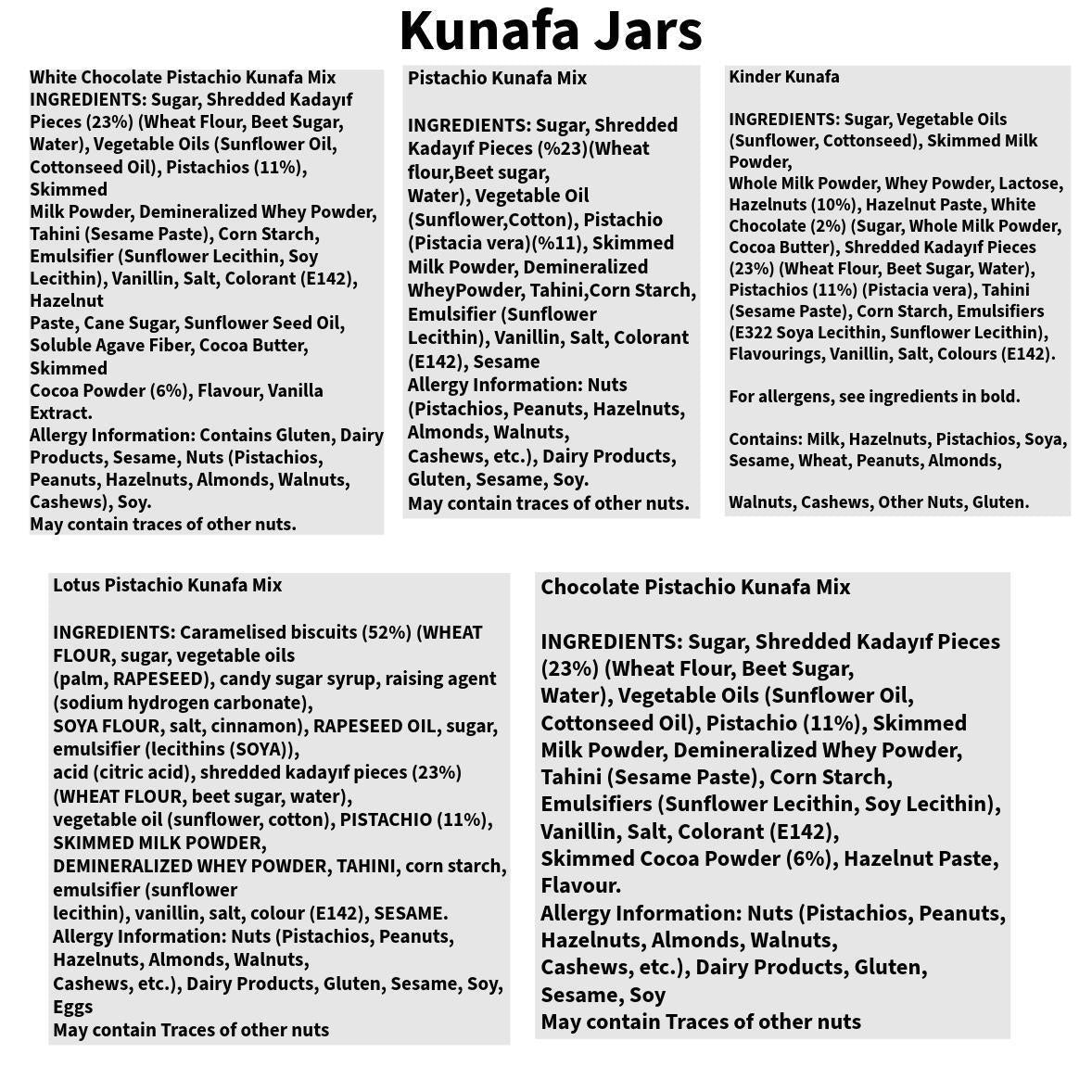 Kunafa Jars

White Chocolate Pistachio Kunafa Mix
INGREDIENTS: Sugar, Shredded Kadayıf Pieces (23%) (Wheat Flour, Beet Sugar, Water), Vegetable Oils (Sunflower Oil, Cottonseed Oil), Pistachios (11%), Skimmed
Milk Powder, Demineralized Whey Powder, Tahini (Sesame Paste), Corn Starch, Emulsifier (Sunflower Lecithin, Soy Lecithin), Vanillin, Salt, Colorant (E142), Hazelnut
Paste, Cane Sugar, Sunflower Seed Oil, Soluble Agave Fiber, Cocoa Butter, Skimmed
Cocoa Powder (6%), Flavour, Vanilla Extract.
Allergy Information: Contains Gluten, Dairy Products, Sesame, Nuts (Pistachios, Peanuts, Hazelnuts, Almonds, Walnuts, Cashews), Soy.
May contain traces of other nuts.

Pistachio Kunafa Mix

INGREDIENTS: Sugar, Shredded Kadayıf Pieces (%23)(Wheat flour,Beet sugar,
Water), Vegetable Oil (Sunflower,Cotton), Pistachio (Pistacia vera)(%11), Skimmed Milk Powder, Demineralized WheyPowder, Tahini,Corn Starch, Emulsifier (Sunflower Lecithin), Vanillin, Salt, Colorant (E142), Sesame
Allergy Information: Nuts (Pistachios, Peanuts, Hazelnuts, Almonds, Walnuts,
Cashews, etc.), Dairy Products, Gluten, Sesame, Soy.
May contain traces of other nuts.

Kinder Kunafa

INGREDIENTS: Sugar, Vegetable Oils (Sunflower, Cottonseed), Skimmed Milk Powder,
Whole Milk Powder, Whey Powder, Lactose, Hazelnuts (10%), Hazelnut Paste, White Chocolate (2%) (Sugar, Whole Milk Powder, Cocoa Butter), Shredded Kadayıf Pieces (23%) (Wheat Flour, Beet Sugar, Water), Pistachios (11%) (Pistacia vera), Tahini (Sesame Paste), Corn Starch, Emulsifiers (E322 Soya Lecithin, Sunflower Lecithin), Flavourings, Vanillin, Salt, Colours (E142).

For allergens, see ingredients in bold.

Contains: Milk, Hazelnuts, Pistachios, Soya, Sesame, Wheat, Peanuts, Almonds,

Walnuts, Cashews, Other Nuts, Gluten.

Lotus Pistachio Kunafa Mix

INGREDIENTS: Caramelised biscuits (52%) (WHEAT FLOUR, sugar, vegetable oils
(palm, RAPESEED), candy sugar syrup, raising agent (sodium hydrogen carbonate),
SOYA FLOUR, salt, cinnamon), RAPESEED OIL, sugar, emulsifier (lecithins (SOYA)),
acid (citric acid), shredded kadayıf pieces (23%) (WHEAT FLOUR, beet sugar, water),
vegetable oil (sunflower, cotton), PISTACHIO (11%), SKIMMED MILK POWDER,
DEMINERALIZED WHEY POWDER, TAHINI, corn starch, emulsifier (sunflower
lecithin), vanillin, salt, colour (E142), SESAME.
Allergy Information: Nuts (Pistachios, Peanuts, Hazelnuts, Almonds, Walnuts,
Cashews, etc.), Dairy Products, Gluten, Sesame, Soy, Eggs
May contain Traces of other nuts

Chocolate Pistachio Kunafa Mix

INGREDIENTS: Sugar, Shredded Kadayıf Pieces (23%) (Wheat Flour, Beet Sugar,
Water), Vegetable Oils (Sunflower Oil, Cottonseed Oil), Pistachio (11%), Skimmed Milk Powder, Demineralized Whey Powder, Tahini (Sesame Paste), Corn Starch, Emulsifiers (Sunflower Lecithin, Soy Lecithin), Vanillin, Salt, Colorant (E142),
Skimmed Cocoa Powder (6%), Hazelnut Paste, Flavour.
Allergy Information: Nuts (Pistachios, Peanuts, Hazelnuts, Almonds, Walnuts,
Cashews, etc.), Dairy Products, Gluten, Sesame, Soy
May contain Traces of other nuts